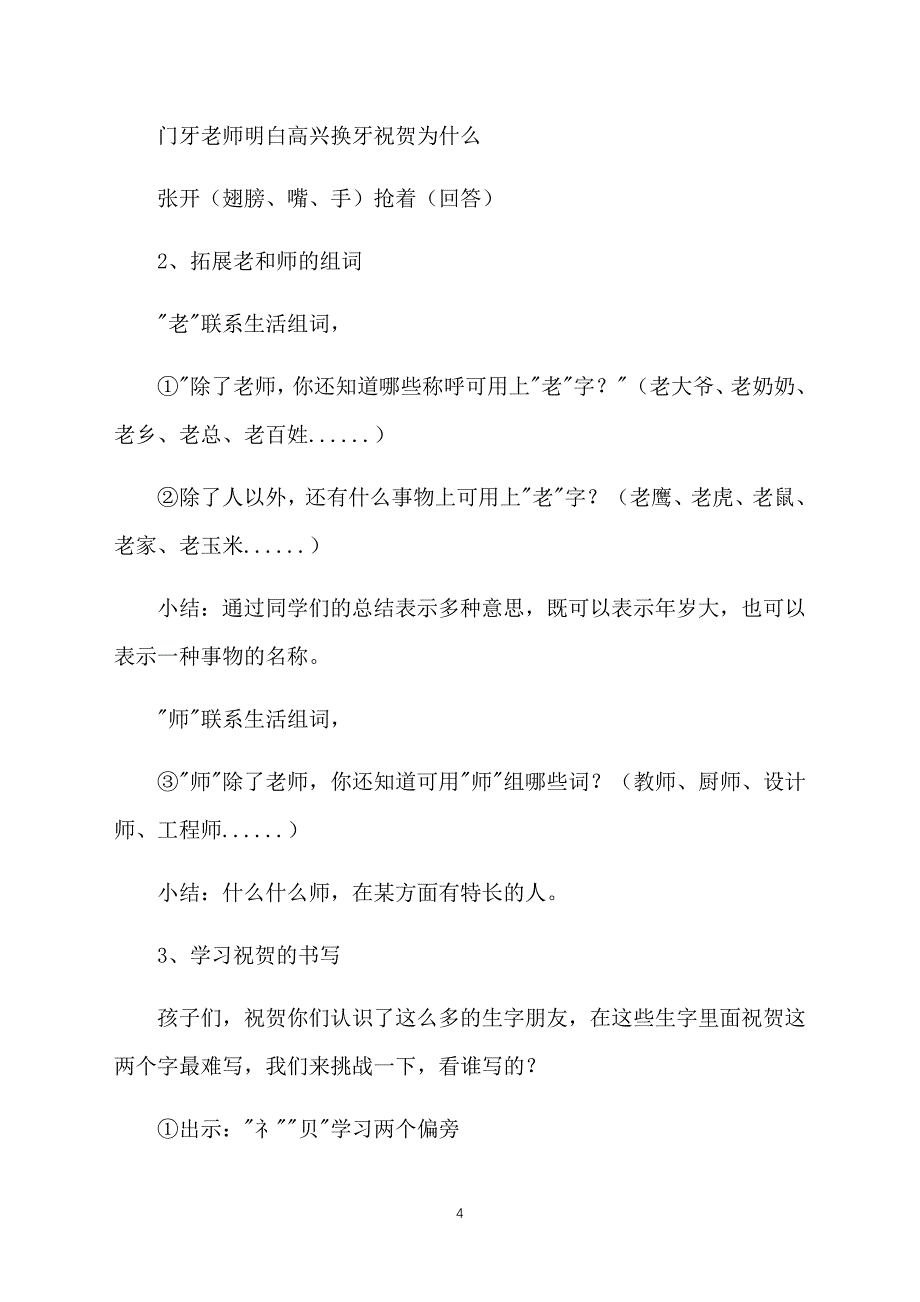 门牙老师明白高兴换牙祝贺为什么

张开（翅膀、嘴、手）抢着（回答）

2、拓展老和师的组词

"老"联系生活组词，

①"除了老师，你还知道哪些称呼可用上"老"字？"（老大爷、老奶奶、老乡、老总、老百姓......）

②除了人以外，还有什么事物上可用上"老"字？（老鹰、老虎、老鼠、老家、老玉米......）

小结：通过同学们的总结表示多种意思，既可以表示年岁大，也可以表示一种事物的名称。

"师"联系生活组词，

③"师"除了老师，你还知道可用"师"组哪些词？（教师、厨师、设计师、工程师......）

小结：什么什么师，在某方面有特长的人。

3、学习祝贺的书写

孩子们，祝贺你们认识了这么多的生字朋友，在这些生字里面祝贺这两个字最难写，我们来挑战一下，看谁写的？

①出示："礻""贝"学习两个偏旁

4